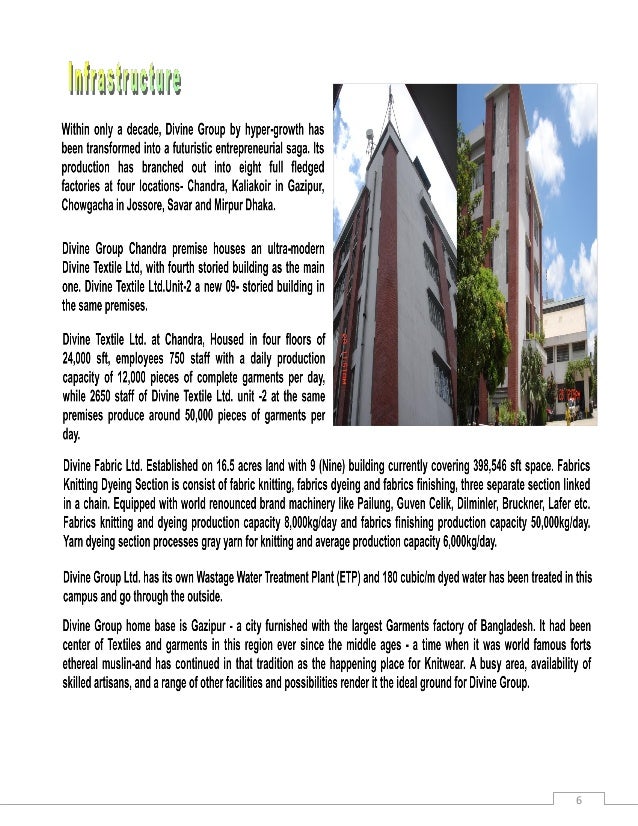 Infrastructure

Within only a decade, Divine Group by hyper-growth has been transformed into a futuristic entrepreneurial saga. Its production has branched out into eight full fledged factories at four locations- Chandra, Kaliakoir in Gazipur, Chowgacha in Jossore, Savar and Mirpur Dhaka.

Divine Group Chandra premise houses an ultra-modern Divine Textile Ltd, with fourth storied building as the main one. Divine Textile Ltd.Unit-2 a new 09- storied building in the same premises.

Divine Textile Ltd. at Chandra, Housed in four floors of 24,000 sft, employees 750 staff with a daily production capacity of 12,000 pieces of complete garments per day, while 2650 staff of Divine Textile Ltd. unit -2 at the same premises produce around 50,000 pieces of garments per day.

Divine Fabric Ltd. Established on 16.5 acres land with 9 (Nine) building currently covering 398,546 sft space. Fabrics Knitting Dyeing Section is consist of fabric knitting, fabrics dyeing and fabrics finishing, three separate section linked in a chain. Equipped with world renounced brand machinery like Pailung, Guven Celik, Dilminler, Bruckner, Lafer etc. Fabrics knitting and dyeing production capacity 8,000kg/day and fabrics finishing production capacity 50,000kg/day. Yarn dyeing section processes gray yarn for knitting and average production capacity 6,000kg/day.

Divine Group Ltd. has its own Wastage Water Treatment Plant (ETP) and 180 cubic/m dyed water has been treated in this campus and go through the outside.

Divine Group home base is Gazipur - a city furnished with the largest Garments factory of Bangladesh. It had been center of Textiles and garments in this region ever since the middle ages - a time when it was world famous forts ethereal muslin-and has continued in that tradition as the happening place for Knitwear. A busy area, availability of skilled artisans, and a range of other facilities and possibilities render it the ideal ground for Divine Group.

6